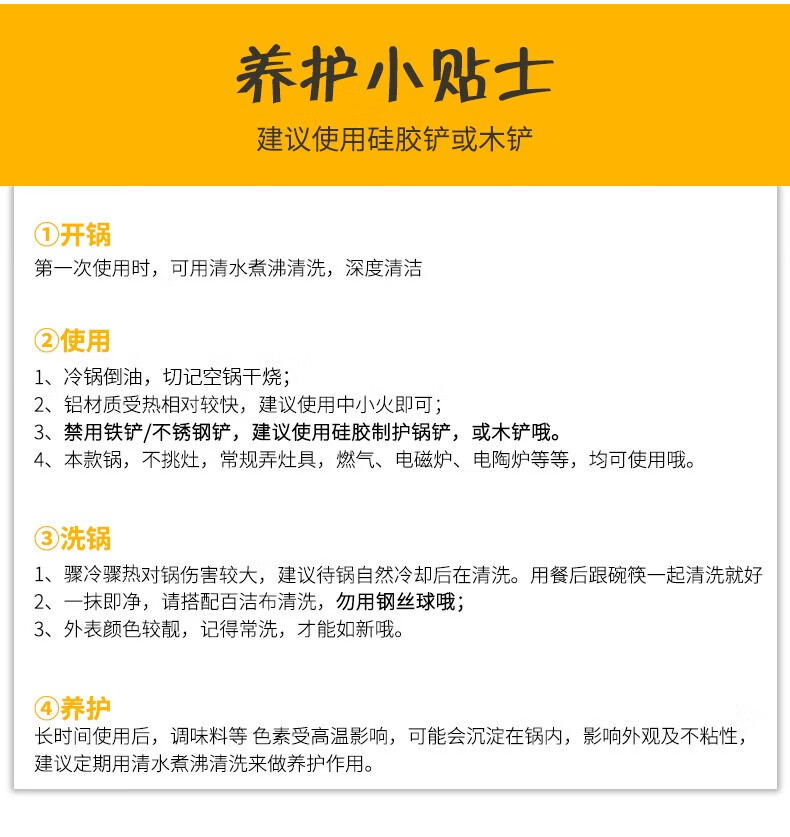 养护小贴士
建议使用硅胶铲或木铲

①开锅
第一次使用时，可用清水煮沸清洗，深度清洁

②使用
1、冷锅倒油，切记空锅干烧；
2、铝材质受热相对较快，建议使用中小火即可；
3、禁用铁铲/不锈钢铲，建议使用硅胶制护锅铲，或木铲哦。
4、本款锅，不挑灶，常规弄灶具，燃气、电磁炉、电陶炉等等，均可使用哦。

③洗锅
1、骤冷骤热对锅伤害较大，建议待锅自然冷却后在清洗。用餐后跟碗筷一起清洗就好
2、一抹即净，请搭配百洁布清洗，勿用钢丝球哦；
3、外表颜色较靓，记得常洗，才能如新哦。

④养护
长时间使用后，调味料等 色素受高温影响，可能会沉淀在锅内，影响外观及不粘性，建议定期用清水煮沸清洗来做养护作用。